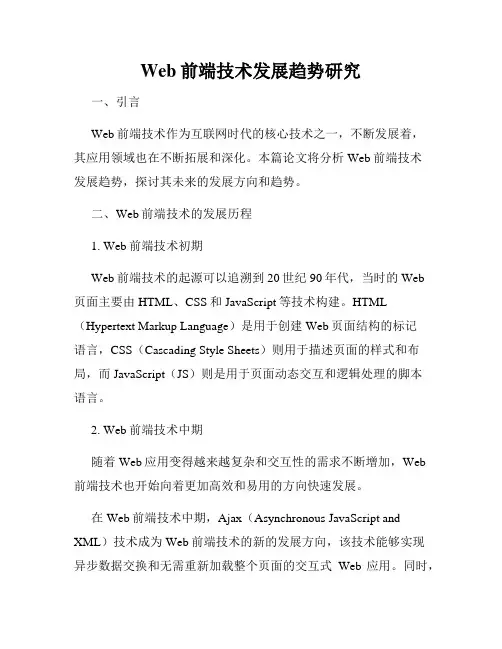 Web 前端技术发展趋势研究

一、引言

Web 前端技术作为互联网时代的核心技术之一，不断发展着，其应用领域也在不断拓展和深化。本篇论文将分析 Web 前端技术发展趋势，探讨其未来的发展方向和趋势。

二、Web 前端技术的发展历程

1. Web 前端技术初期

Web 前端技术的起源可以追溯到 20 世纪 90 年代，当时的 Web 页面主要由 HTML、CSS 和 JavaScript 等技术构建。HTML（Hypertext Markup Language）是用于创建 Web 页面结构的标记语言，CSS（Cascading Style Sheets）则用于描述页面的样式和布局，而 JavaScript（JS）则是用于页面动态交互和逻辑处理的脚本语言。

2. Web 前端技术中期

随着 Web 应用变得越来越复杂和交互性的需求不断增加，Web 前端技术也开始向着更加高效和易用的方向快速发展。

在 Web 前端技术中期，Ajax（Asynchronous JavaScript and XML）技术成为 Web 前端技术的新的发展方向，该技术能够实现异步数据交换和无需重新加载整个页面的交互式 Web 应用。同时，